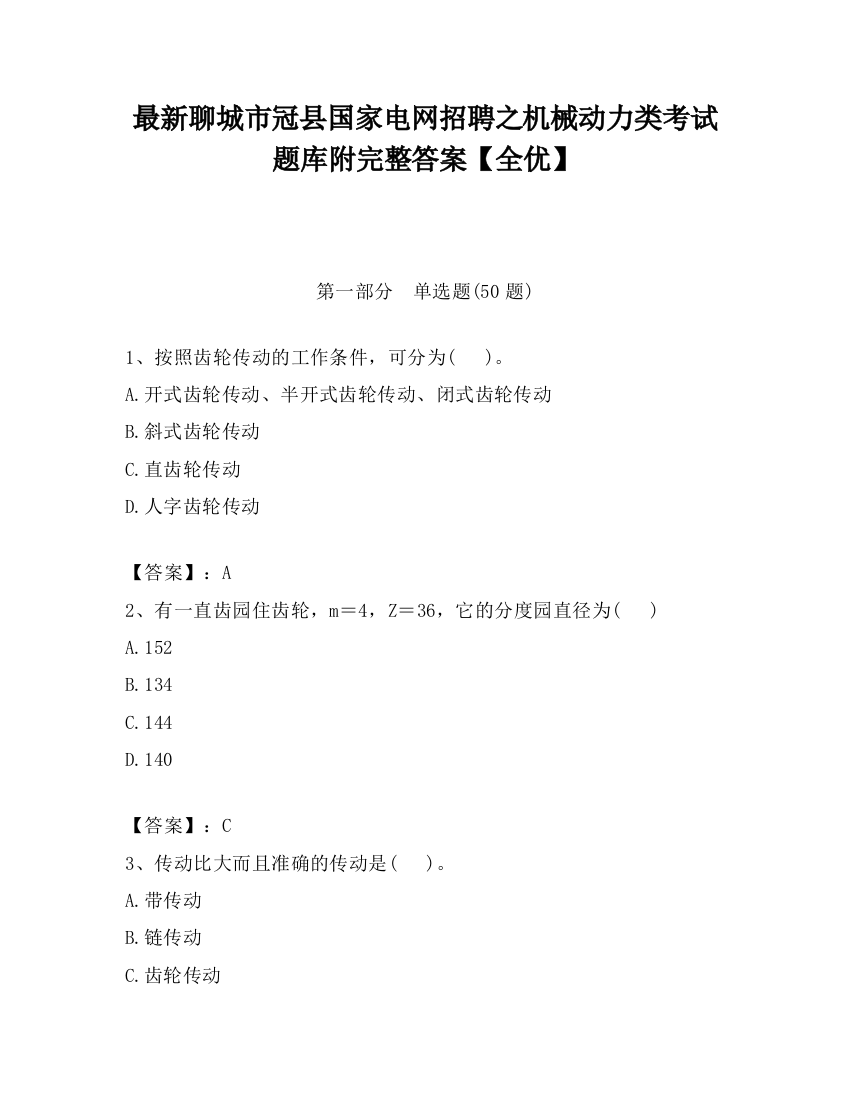 最新聊城市冠县国家电网招聘之机械动力类考试题库附完整答案【全优】

第一部分　单选题(50 题)

1、按照齿轮传动的工作条件，可分为(　　)。

A.开式齿轮传动、半开式齿轮传动、闭式齿轮传动

B.斜式齿轮传动

C.直齿轮传动

D.人字齿轮传动

【答案】：A

2、有一直齿园住齿轮，m＝4，Z＝36，它的分度园直径为(　　)

A.152

B.134

C.144

D.140

【答案】：C

3、传动比大而且准确的传动是(　　)。

A.带传动

B.链传动

C.齿轮传动